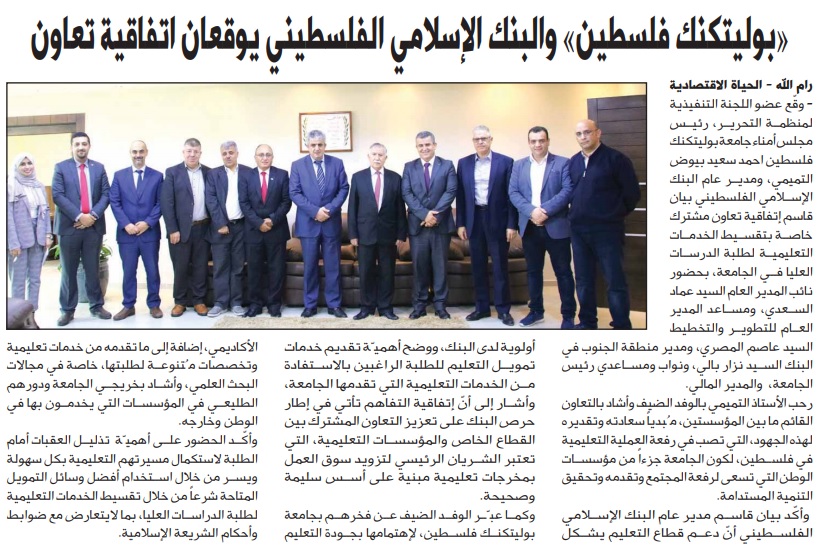 «بوليتكنك فلسطين» والبنك الإسلامي الفلسطيني يوقعان اتفاقية تعاون

رام الله - الحياة الاقتصادية

- وقّع عضو اللجنة التنفيذية لمنظمة التحرير، رئيس مجلس أمناء جامعة بوليتكنك فلسطين احمد سعيد بيوض التميمي، ومدير عام البنك الإسلامي الفلسطيني بيان قاسم إتفاقية تعاون مشترك خاصة بتقسيط الخدمات التعليمية لطلبة الدرسات العليا في الجامعة، بحضور نائب المدير العام السيد عماد السعدي، ومساعد المدير العام للتطوير والتخطيط السيد عاصم المصري، ومدير منطقة الجنوب في البنك السيد نزار بالي، ونواب ومساعدي رئيس الجامعة، والمدير المالي.

رحب الأستاذ التميمي بالوفد الضيف وأشاد بالتعاون القائم ما بين المؤسستين، مُبدياً سعادته وتقديره لهذه الجهود، التي تصب في رفعة العملية التعليمية في فلسطين، لكون الجامعة جزءاً من مؤسسات الوطن التي تسعى لرفعة المجتمع وتقدمه وتحقيق التنمية المستدامة.

وأكّد بيان قاسم مدير عام البنك الإسلامي الفلسطيني أنّ دعم قطاع التعليم يشكل أولوية لدى البنك، ووضح أهميّة تقديم خدمات تمويل التعليم للطلبة الراغبين بالاستفادة من الخدمات التعليمية التي تقدمها الجامعة، وأشار إلى أنّ إتفاقية التفاهم تأتي في إطار حرص البنك على تعزيز التعاون المشترك بين القطاع الخاص والمؤسسات التعليمية، التي تعتبر الشريان الرئيسي لتزويد سوق العمل بمخرجات تعليمية مبنية على أسس سليمة وصحيحة.

وكما عبّر الوفد الضيف عن فخرهم بجامعة بوليتكنك فلسطين، لإهتمامها بجودة التعليم الأكاديمي، إضافة إلى ما تقدمه من خدمات تعليمية وتخصصات مُتنوعة لطلبتها، خاصة في مجالات البحث العلمي، وأشاد بخريجي الجامعة ودورهم الطليعي في المؤسسات التي يخدمون بها في الوطن وخارجه.

وأكّد الحضور على أهميّة تذليل العقبات أمام الطلبة لاستكمال مسيرتهم التعليمية بكل سهولة ويسر من خلال استخدام أفضل وسائل التمويل المتاحة شرعاً من خلال تقسيط الخدمات التعليمية لطلبة الدراسات العليا، بما لايتعارض مع ضوابط وأحكام الشريعة الإسلامية.